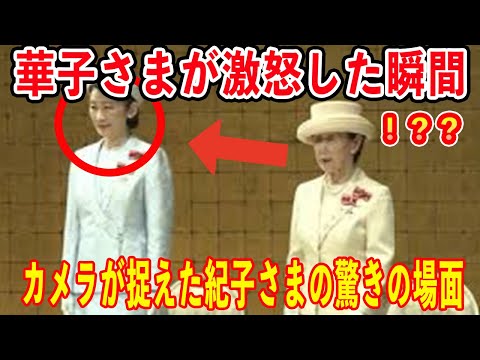 華子さまが激怒した瞬間

！？？

カメラが捉えた紀子さまの驚きの場面